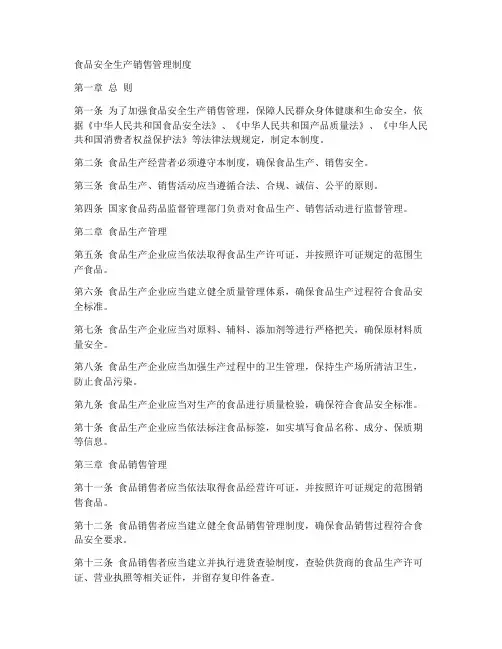 食品安全生产销售管理制度

第一章 总 则

第一条 为了加强食品安全生产销售管理，保障人民群众身体健康和生命安全，依据《中华人民共和国食品安全法》、《中华人民共和国产品质量法》、《中华人民共和国消费者权益保护法》等法律法规规定，制定本制度。

第二条 食品生产经营者必须遵守本制度，确保食品生产、销售安全。

第三条 食品生产、销售活动应当遵循合法、合规、诚信、公平的原则。

第四条 国家食品药品监督管理部门负责对食品生产、销售活动进行监督管理。

第二章 食品生产管理

第五条 食品生产企业应当依法取得食品生产许可证，并按照许可证规定的范围生产食品。

第六条 食品生产企业应当建立健全质量管理体系，确保食品生产过程符合食品安全标准。

第七条 食品生产企业应当对原料、辅料、添加剂等进行严格把关，确保原材料质量安全。

第八条 食品生产企业应当加强生产过程中的卫生管理，保持生产场所清洁卫生，防止食品污染。

第九条 食品生产企业应当对生产的食品进行质量检验，确保符合食品安全标准。

第十条 食品生产企业应当依法标注食品标签，如实填写食品名称、成分、保质期等信息。

第三章 食品销售管理

第十一条 食品销售者应当依法取得食品经营许可证，并按照许可证规定的范围销售食品。

第十二条 食品销售者应当建立健全食品销售管理制度，确保食品销售过程符合食品安全要求。

第十三条 食品销售者应当建立并执行进货查验制度，查验供货商的食品生产许可证、营业执照等相关证件，并留存复印件备查。